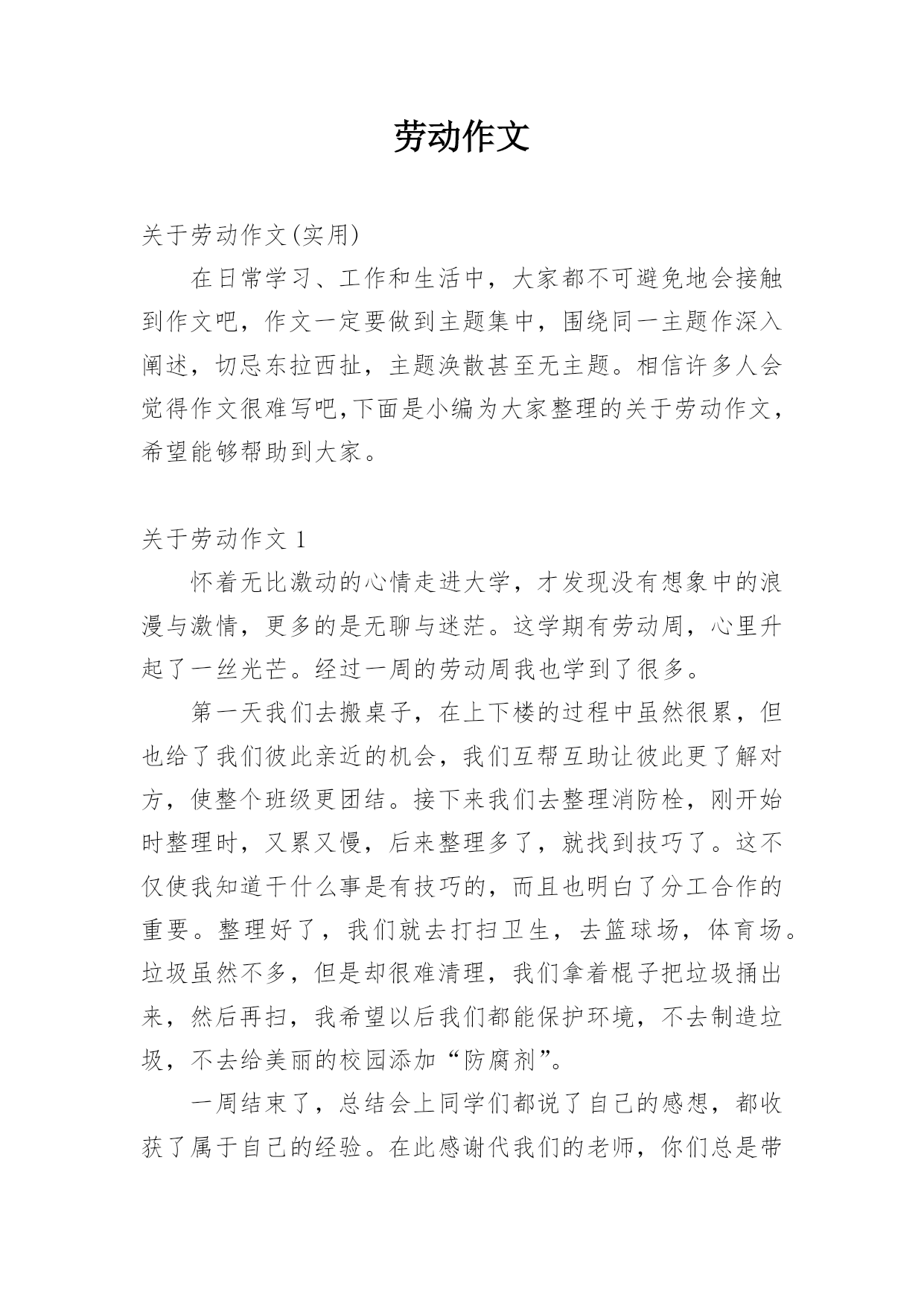 劳动作文

关于劳动作文(实用)

在日常学习、工作和生活中，大家都不可避免地会接触到作文吧，作文一定要做到主题集中，围绕同一主题作深入阐述，切忌东拉西扯，主题涣散甚至无主题。相信许多人会觉得作文很难写吧,下面是小编为大家整理的关于劳动作文，希望能够帮助到大家。

关于劳动作文 1

怀着无比激动的心情走进大学，才发现没有想象中的浪漫与激情，更多的是无聊与迷茫。这学期有劳动周，心里升起了一丝光芒。经过一周的劳动周我也学到了很多。

第一天我们去搬桌子，在上下楼的过程中虽然很累，但也给了我们彼此亲近的机会，我们互帮互助让彼此更了解对方，使整个班级更团结。接下来我们去整理消防栓，刚开始时整理时，又累又慢，后来整理多了，就找到技巧了。这不仅使我知道干什么事是有技巧的，而且也明白了分工合作的重要。整理好了，我们就去打扫卫生，去篮球场，体育场。垃圾虽然不多，但是却很难清理，我们拿着棍子把垃圾捅出来，然后再扫，我希望以后我们都能保护环境，不去制造垃圾，不去给美丽的校园添加“防腐剂”。

一周结束了，总结会上同学们都说了自己的感想，都收获了属于自己的经验。在此感谢代我们的老师，你们总是带